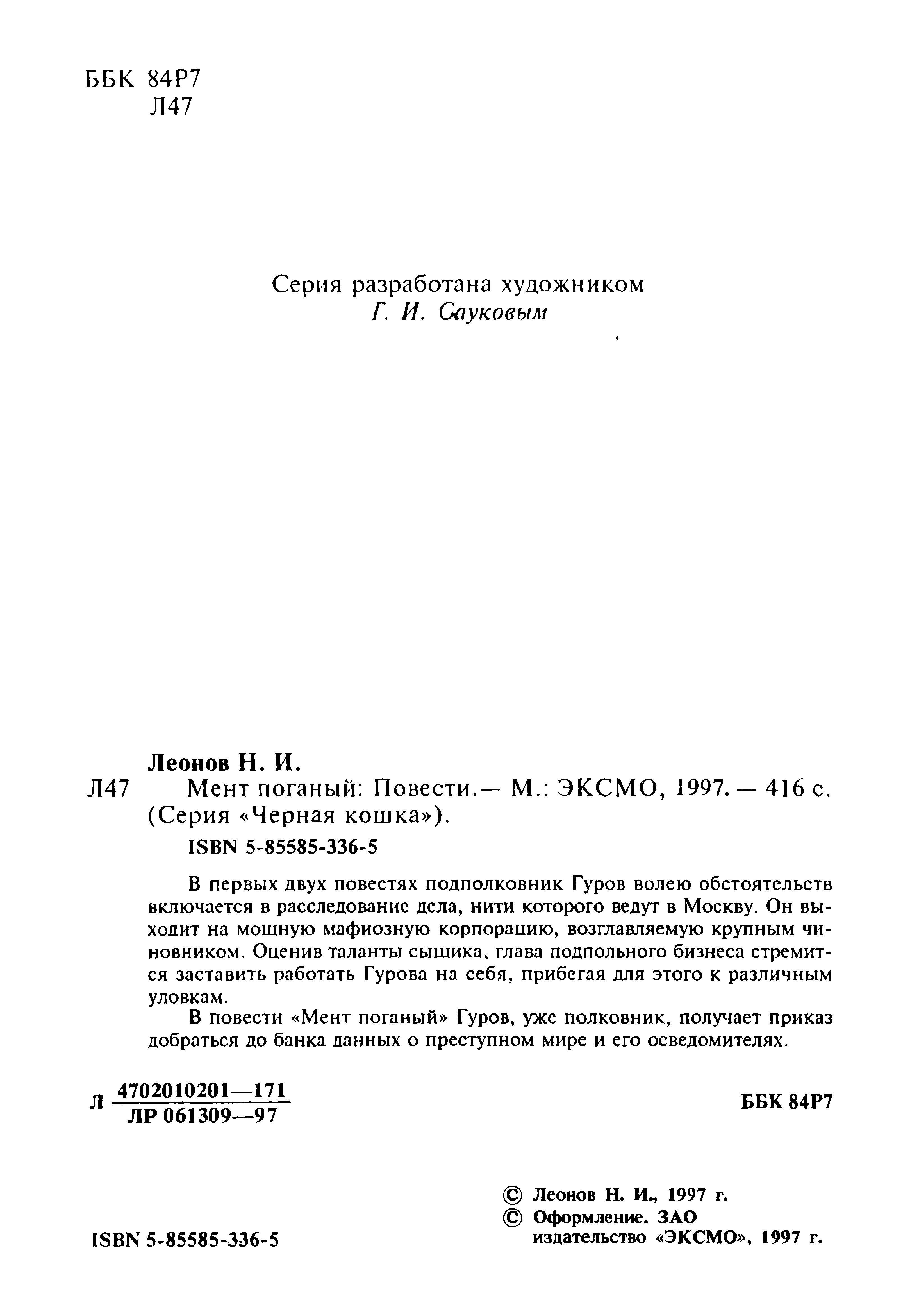 ББК 84Р7
Л47

Серия разработана художником
Г. И. Сауковым

Леонов Н. И.
Л47 Мент поганый: Повести.— М.: ЭКСМО, 1997. — 416 с. (Серия «Черная кошка»).
ISBN 5-85585-336-5

В первых двух повестях подполковник Гуров волею обстоятельств включается в расследование дела, нити которого ведут в Москву. Он выходит на мощную мафиозную корпорацию, возглавляемую крупным чиновником. Оценив таланты сыщика, глава подпольного бизнеса стремится заставить работать Гурова на себя, прибегая для этого к различным уловкам.

В повести «Мент поганый» Гуров, уже полковник, получает приказ добраться до банка данных о преступном мире и его осведомителях.

Л $\frac{4702010201—171}{ЛР 061309—97}$

ББК 84Р7

© Леонов Н. И., 1997 г.
© Оформление. ЗАО издательство «ЭКСМО», 1997 г.

ISBN 5-85585-336-5